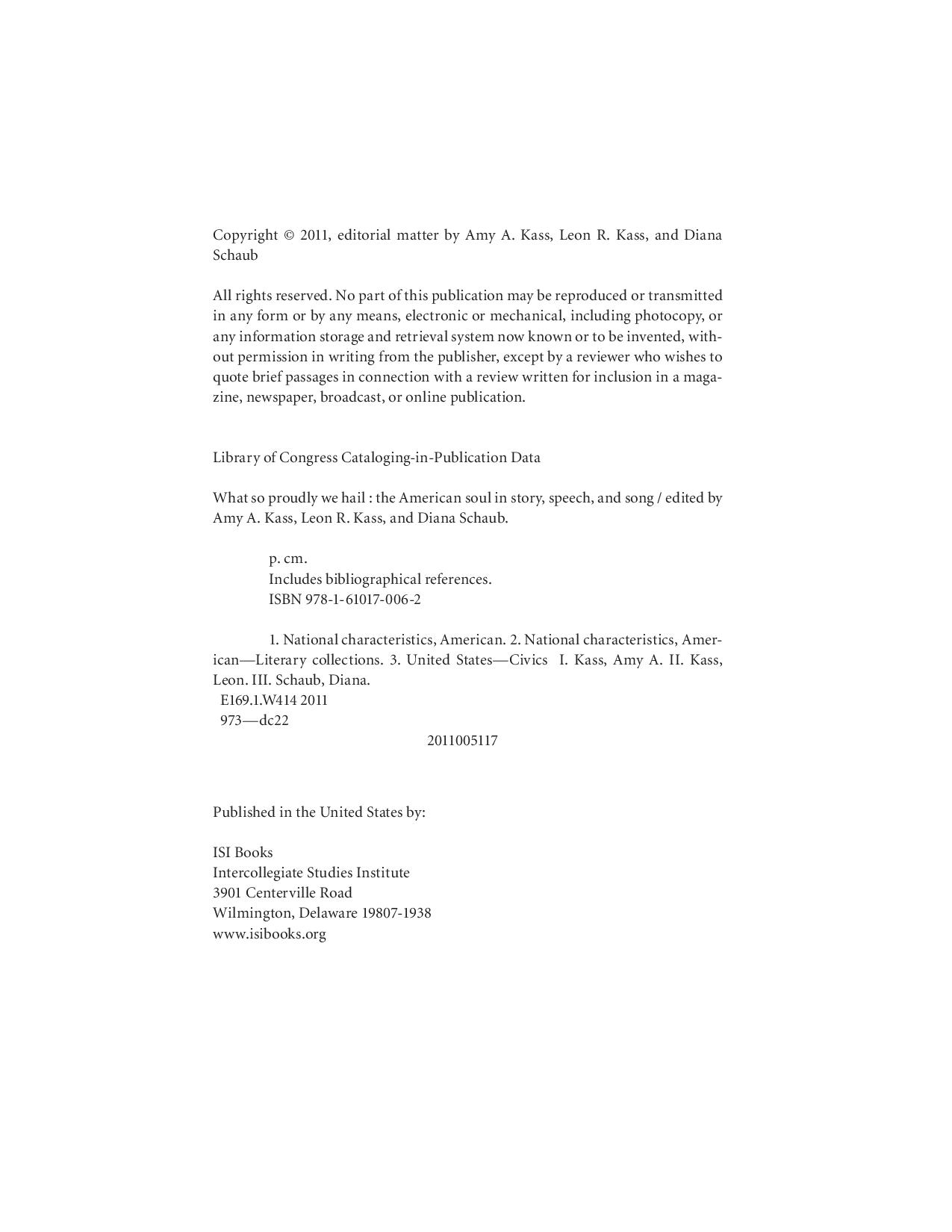 Copyright © 2011, editorial matter by Amy A. Kass, Leon R. Kass, and Diana Schaub

All rights reserved. No part of this publication may be reproduced or transmitted in any form or by any means, electronic or mechanical, including photocopy, or any information storage and retrieval system now known or to be invented, without permission in writing from the publisher, except by a reviewer who wishes to quote brief passages in connection with a review written for inclusion in a magazine, newspaper, broadcast, or online publication.

Library of Congress Cataloging-in-Publication Data

What so proudly we hail : the American soul in story, speech, and song / edited by Amy A. Kass, Leon R. Kass, and Diana Schaub.

p. cm.
Includes bibliographical references.
ISBN 978-1-61017-006-2

1. National characteristics, American. 2. National characteristics, American—Literary collections. 3. United States—Civics I. Kass, Amy A. II. Kass, Leon. III. Schaub, Diana.
E169.1.W414 2011
973—dc22
2011005117

Published in the United States by:

ISI Books
Intercollegiate Studies Institute
3901 Centerville Road
Wilmington, Delaware 19807-1938
www.isibooks.org